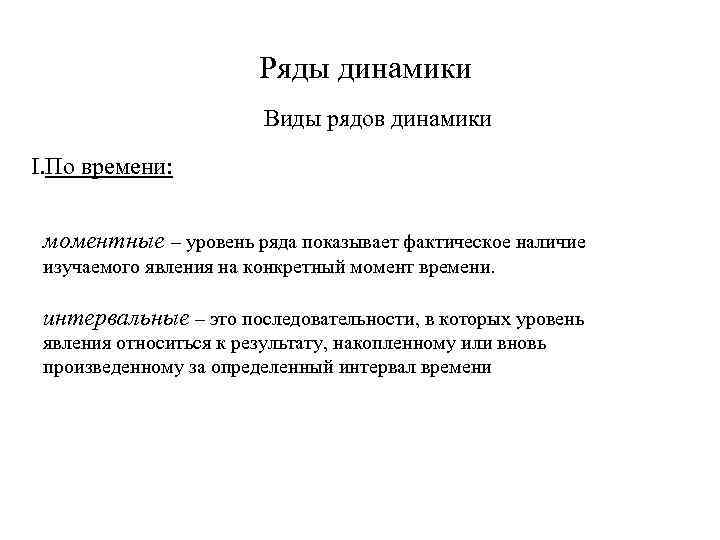 Ряды динамики

Виды рядов динамики

I.По времени:

моментные – уровень ряда показывает фактическое наличие изучаемого явления на конкретный момент времени.

интервальные – это последовательности, в которых уровень явления относиться к результату, накопленному или вновь произведенному за определенный интервал времени